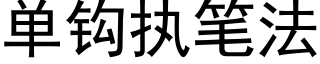 单钩执笔法